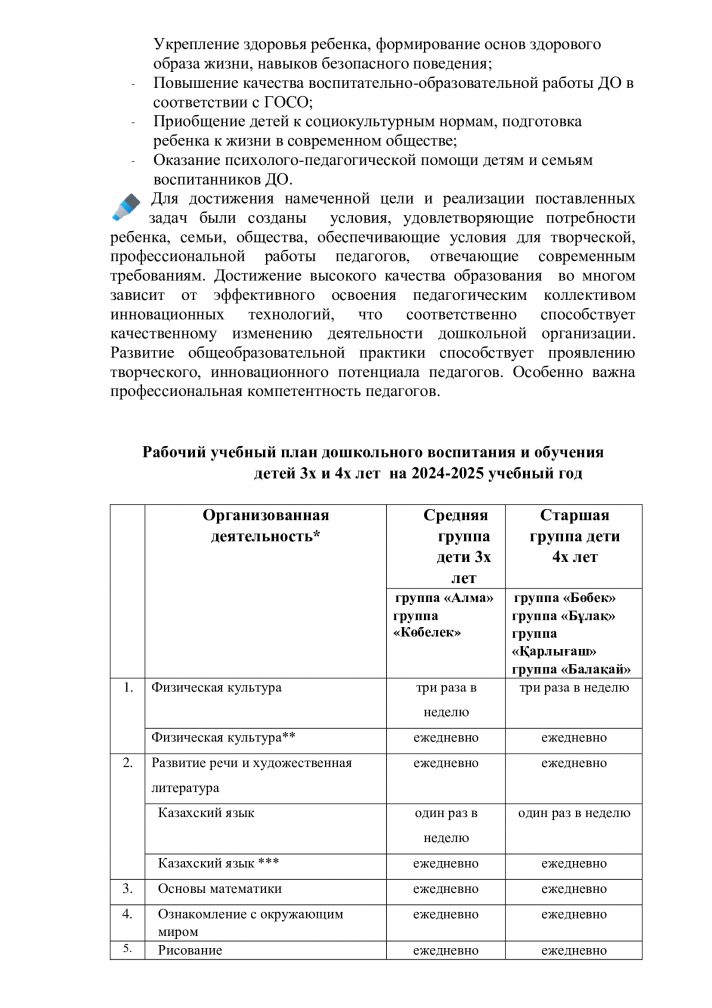 Укрепление здоровья ребенка, формирование основ здорового образа жизни, навыков безопасного поведения;
- Повышение качества воспитательно-образовательной работы ДО в соответствии с ГОСО;
- Приобщение детей к социокультурным нормам, подготовка ребенка к жизни в современном обществе;
- Оказание психолого-педагогической помощи детям и семьям воспитанников ДО.

Для достижения намеченной цели и реализации поставленных задач были созданы условия, удовлетворяющие потребности ребенка, семьи, общества, обеспечивающие условия для творческой, профессиональной работы педагогов, отвечающие современным требованиям. Достижение высокого качества образования во многом зависит от эффективного освоения педагогическим коллективом инновационных технологий, что соответственно способствует качественному изменению деятельности дошкольной организации. Развитие общеобразовательной практики способствует проявлению творческого, инновационного потенциала педагогов. Особенно важна профессиональная компетентность педагогов.

Рабочий учебный план дошкольного воспитания и обучения детей 3х и 4х лет на 2024-2025 учебный год

| | Организованная деятельность* | Средняя группа дети 3х лет | Старшая группа дети 4х лет |
|---|---|---|---|
| | | группа «Алма» группа «Көбелек» | группа «Бөбек» группа «Бұлақ» группа «Қарлығаш» группа «Балақай» |
| 1. | Физическая культура | три раза в неделю | три раза в неделю |
| | Физическая культура** | ежедневно | ежедневно |
| 2. | Развитие речи и художественная литература | ежедневно | ежедневно |
| | Казахский язык | один раз в неделю | один раз в неделю |
| | Казахский язык *** | ежедневно | ежедневно |
| 3. | Основы математики | ежедневно | ежедневно |
| 4. | Ознакомление с окружающим миром | ежедневно | ежедневно |
| 5. | Рисование | ежедневно | ежедневно |